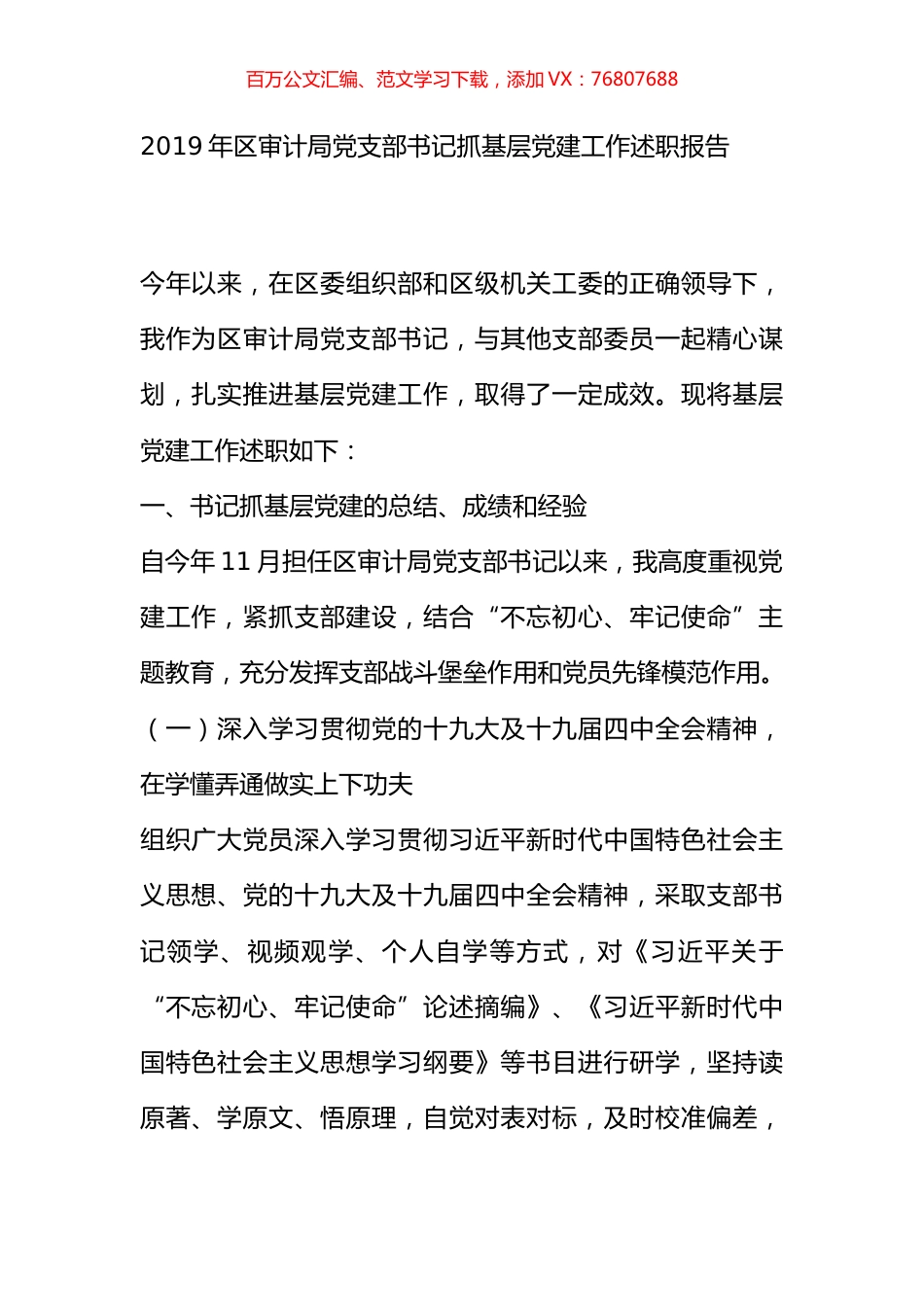 百万公文汇编、范文学习下载，添加 VX：76807688

2019 年区审计局党支部书记抓基层党建工作述职报告

今年以来，在区委组织部和区级机关工委的正确领导下，我作为区审计局党支部书记，与其他支部委员一起精心谋划，扎实推进基层党建工作，取得了一定成效。现将基层党建工作述职如下：

一、书记抓基层党建的总结、成绩和经验

自今年 11 月担任区审计局党支部书记以来，我高度重视党建工作，紧抓支部建设，结合“不忘初心、牢记使命”主题教育，充分发挥支部战斗堡垒作用和党员先锋模范作用。

（一）深入学习贯彻党的十九大及十九届四中全会精神，在学懂弄通做实上下功夫

组织广大党员深入学习贯彻习近平新时代中国特色社会主义思想、党的十九大及十九届四中全会精神，采取支部书记领学、视频观学、个人自学等方式，对《习近平关于“不忘初心、牢记使命”论述摘编》、《习近平新时代中国特色社会主义思想学习纲要》等书目进行研学，坚持读原著、学原文、悟原理，自觉对表对标，及时校准偏差，